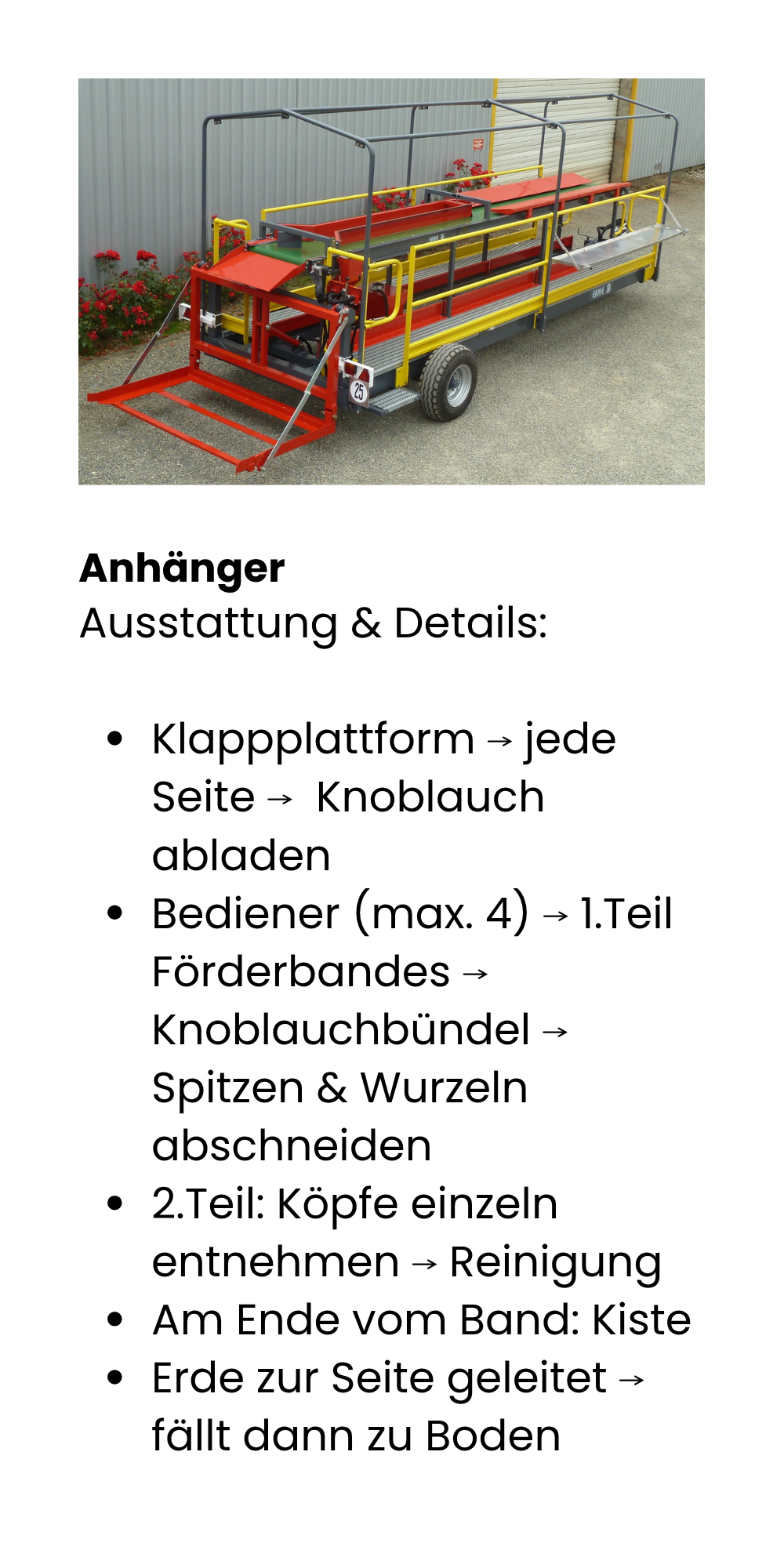 Anhänger
Ausstattung & Details:

• Klappplattform → jede Seite → Knoblauch abladen
• Bediener (max. 4) → 1.Teil Förderbandes → Knoblauchbündel → Spitzen & Wurzeln abschneiden
• 2.Teil: Köpfe einzeln entnehmen → Reinigung
• Am Ende vom Band: Kiste
• Erde zur Seite geleitet → fällt dann zu Boden